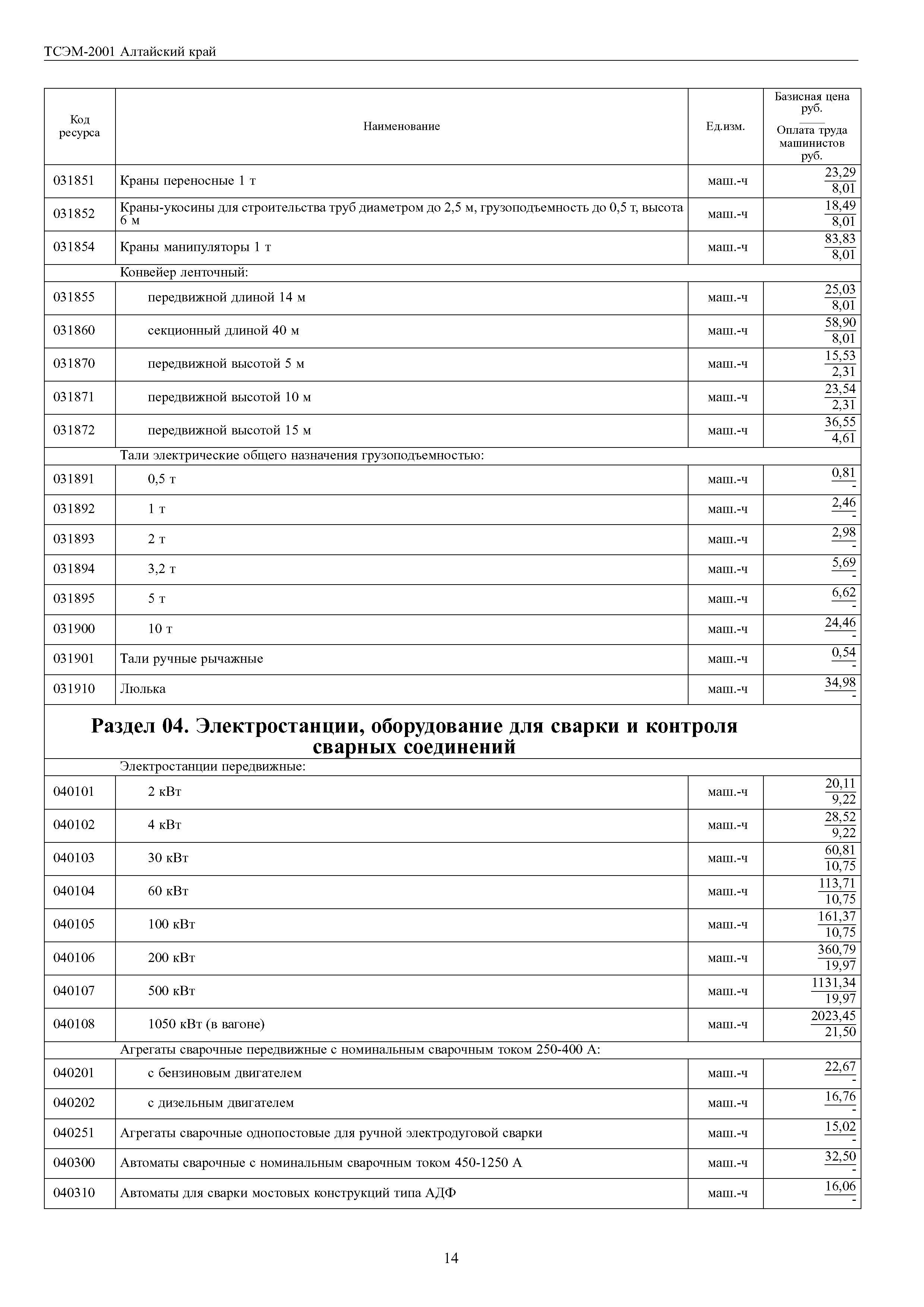 ТСЭМ-2001 Алтайский край

| Код ресурса | Наименование | Ед.изм. | Базисная цена руб. / Оплата труда машинистов руб. |
|---|---|---|---|
| 031851 | Краны переносные 1 т | маш.-ч | $\frac{23,29}{8,01}$ |
| 031852 | Краны-укосины для строительства труб диаметром до 2,5 м, грузоподъемность до 0,5 т, высота 6 м | маш.-ч | $\frac{18,49}{8,01}$ |
| 031854 | Краны манипуляторы 1 т | маш.-ч | $\frac{83,83}{8,01}$ |
| | Конвейер ленточный: | | |
| 031855 | передвижной длиной 14 м | маш.-ч | $\frac{25,03}{8,01}$ |
| 031860 | секционный длиной 40 м | маш.-ч | $\frac{58,90}{8,01}$ |
| 031870 | передвижной высотой 5 м | маш.-ч | $\frac{15,53}{2,31}$ |
| 031871 | передвижной высотой 10 м | маш.-ч | $\frac{23,54}{2,31}$ |
| 031872 | передвижной высотой 15 м | маш.-ч | $\frac{36,55}{4,61}$ |
| | Тали электрические общего назначения грузоподъемностью: | | |
| 031891 | 0,5 т | маш.-ч | $\frac{0,81}{-}$ |
| 031892 | 1 т | маш.-ч | $\frac{2,46}{-}$ |
| 031893 | 2 т | маш.-ч | $\frac{2,98}{-}$ |
| 031894 | 3,2 т | маш.-ч | $\frac{5,69}{-}$ |
| 031895 | 5 т | маш.-ч | $\frac{6,62}{-}$ |
| 031900 | 10 т | маш.-ч | $\frac{24,46}{-}$ |
| 031901 | Тали ручные рычажные | маш.-ч | $\frac{0,54}{-}$ |
| 031910 | Люлька | маш.-ч | $\frac{34,98}{-}$ |
| | **Раздел 04. Электростанции, оборудование для сварки и контроля сварных соединений** | | |
| | Электростанции передвижные: | | |
| 040101 | 2 кВт | маш.-ч | $\frac{20,11}{9,22}$ |
| 040102 | 4 кВт | маш.-ч | $\frac{28,52}{9,22}$ |
| 040103 | 30 кВт | маш.-ч | $\frac{60,81}{10,75}$ |
| 040104 | 60 кВт | маш.-ч | $\frac{113,71}{10,75}$ |
| 040105 | 100 кВт | маш.-ч | $\frac{161,37}{10,75}$ |
| 040106 | 200 кВт | маш.-ч | $\frac{360,79}{19,97}$ |
| 040107 | 500 кВт | маш.-ч | $\frac{1131,34}{19,97}$ |
| 040108 | 1050 кВт (в вагоне) | маш.-ч | $\frac{2023,45}{21,50}$ |
| | Агрегаты сварочные передвижные с номинальным сварочным током 250-400 А: | | |
| 040201 | с бензиновым двигателем | маш.-ч | $\frac{22,67}{-}$ |
| 040202 | с дизельным двигателем | маш.-ч | $\frac{16,76}{-}$ |
| 040251 | Агрегаты сварочные однопостовые для ручной электродуговой сварки | маш.-ч | $\frac{15,02}{-}$ |
| 040300 | Автоматы сварочные с номинальным сварочным током 450-1250 А | маш.-ч | $\frac{32,50}{-}$ |
| 040310 | Автоматы для сварки мостовых конструкций типа АДФ | маш.-ч | $\frac{16,06}{-}$ |

14